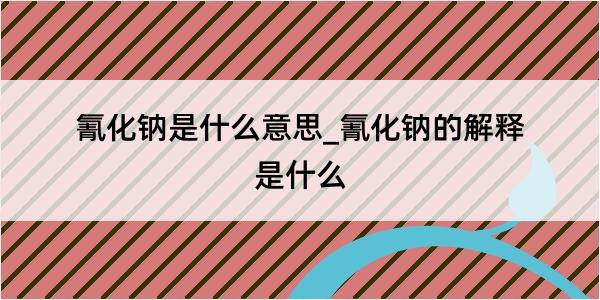 氰化钠是什么意思_氰化钠的解释是什么